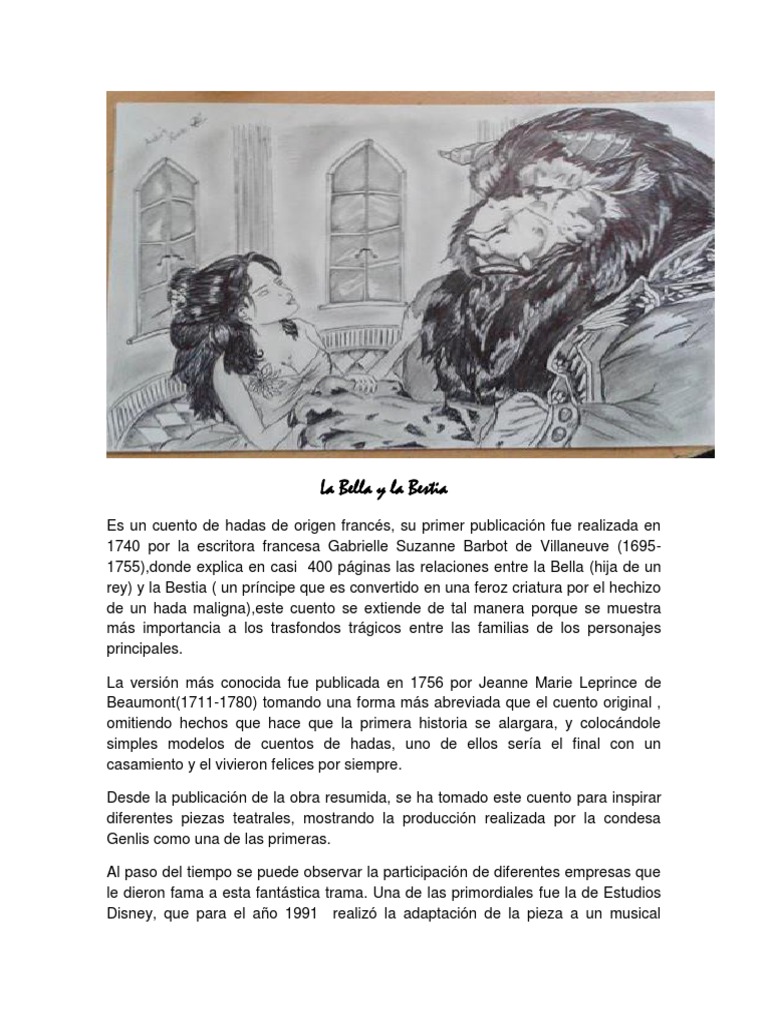 La Bella y la Bestia

Es un cuento de hadas de origen francés, su primer publicación fue realizada en 1740 por la escritora francesa Gabrielle Suzanne Barbot de Villaneuve (1695-1755),donde explica en casi 400 páginas las relaciones entre la Bella (hija de un rey) y la Bestia ( un príncipe que es convertido en una feroz criatura por el hechizo de un hada maligna),este cuento se extiende de tal manera porque se muestra más importancia a los trasfondos trágicos entre las familias de los personajes principales.

La versión más conocida fue publicada en 1756 por Jeanne Marie Leprince de Beaumont(1711-1780) tomando una forma más abreviada que el cuento original , omitiendo hechos que hace que la primera historia se alargara, y colocándole simples modelos de cuentos de hadas, uno de ellos sería el final con un casamiento y el vivieron felices por siempre.

Desde la publicación de la obra resumida, se ha tomado este cuento para inspirar diferentes piezas teatrales, mostrando la producción realizada por la condesa Genlis como una de las primeras.

Al paso del tiempo se puede observar la participación de diferentes empresas que le dieron fama a esta fantástica trama. Una de las primordiales fue la de Estudios Disney, que para el año 1991 realizó la adaptación de la pieza a un musical